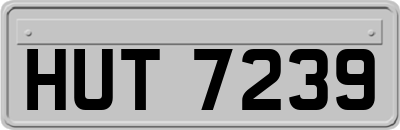 HUT 7239